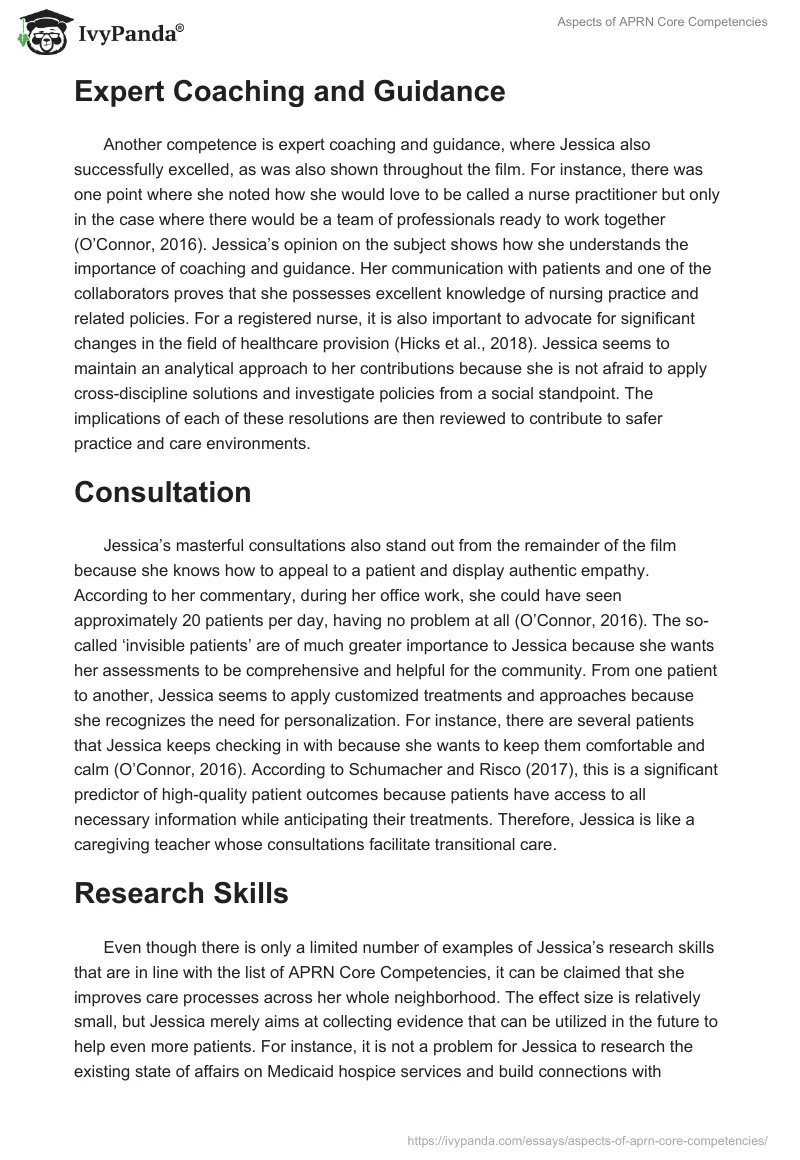 IvyPanda®

Aspects of APRN Core Competencies

Expert Coaching and Guidance

Another competence is expert coaching and guidance, where Jessica also successfully excelled, as was also shown throughout the film. For instance, there was one point where she noted how she would love to be called a nurse practitioner but only in the case where there would be a team of professionals ready to work together (O'Connor, 2016). Jessica's opinion on the subject shows how she understands the importance of coaching and guidance. Her communication with patients and one of the collaborators proves that she possesses excellent knowledge of nursing practice and related policies. For a registered nurse, it is also important to advocate for significant changes in the field of healthcare provision (Hicks et al., 2018). Jessica seems to maintain an analytical approach to her contributions because she is not afraid to apply cross-discipline solutions and investigate policies from a social standpoint. The implications of each of these resolutions are then reviewed to contribute to safer practice and care environments.

Consultation

Jessica's masterful consultations also stand out from the remainder of the film because she knows how to appeal to a patient and display authentic empathy. According to her commentary, during her office work, she could have seen approximately 20 patients per day, having no problem at all (O'Connor, 2016). The so-called 'invisible patients' are of much greater importance to Jessica because she wants her assessments to be comprehensive and helpful for the community. From one patient to another, Jessica seems to apply customized treatments and approaches because she recognizes the need for personalization. For instance, there are several patients that Jessica keeps checking in with because she wants to keep them comfortable and calm (O'Connor, 2016). According to Schumacher and Risco (2017), this is a significant predictor of high-quality patient outcomes because patients have access to all necessary information while anticipating their treatments. Therefore, Jessica is like a caregiving teacher whose consultations facilitate transitional care.

Research Skills

Even though there is only a limited number of examples of Jessica's research skills that are in line with the list of APRN Core Competencies, it can be claimed that she improves care processes across her whole neighborhood. The effect size is relatively small, but Jessica merely aims at collecting evidence that can be utilized in the future to help even more patients. For instance, it is not a problem for Jessica to research the existing state of affairs on Medicaid hospice services and build connections with

https://ivypanda.com/essays/aspects-of-aprn-core-competencies/